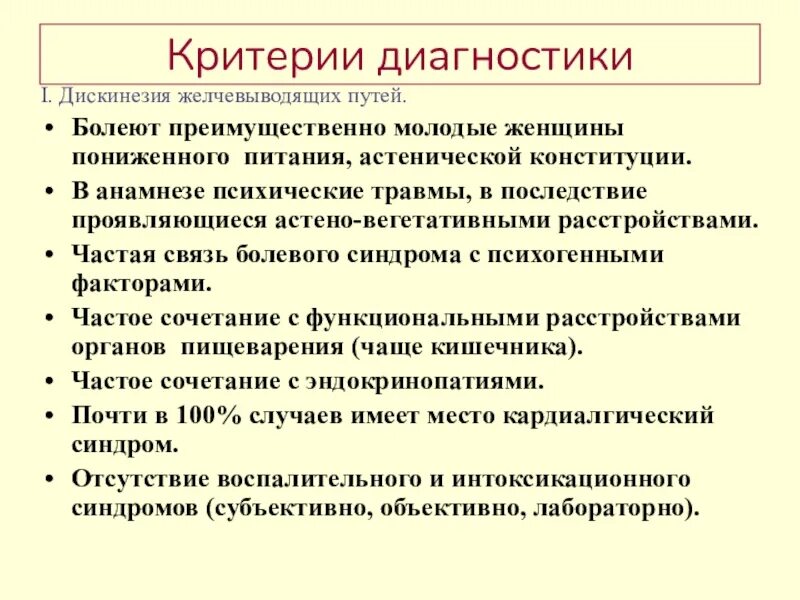 Критерии диагностики

I. Дискинезия желчевыводящих путей.

• Болеют преимущественно молодые женщины пониженного питания, астенической конституции.
• В анамнезе психические травмы, в последствие проявляющиеся астено-вегетативными расстройствами.
• Частая связь болевого синдрома с психогенными факторами.
• Частое сочетание с функциональными расстройствами органов пищеварения (чаще кишечника).
• Частое сочетание с эндокринопатиями.
• Почти в 100% случаев имеет место кардиалгический синдром.
• Отсутствие воспалительного и интоксикационного синдромов (субъективно, объективно, лабораторно).